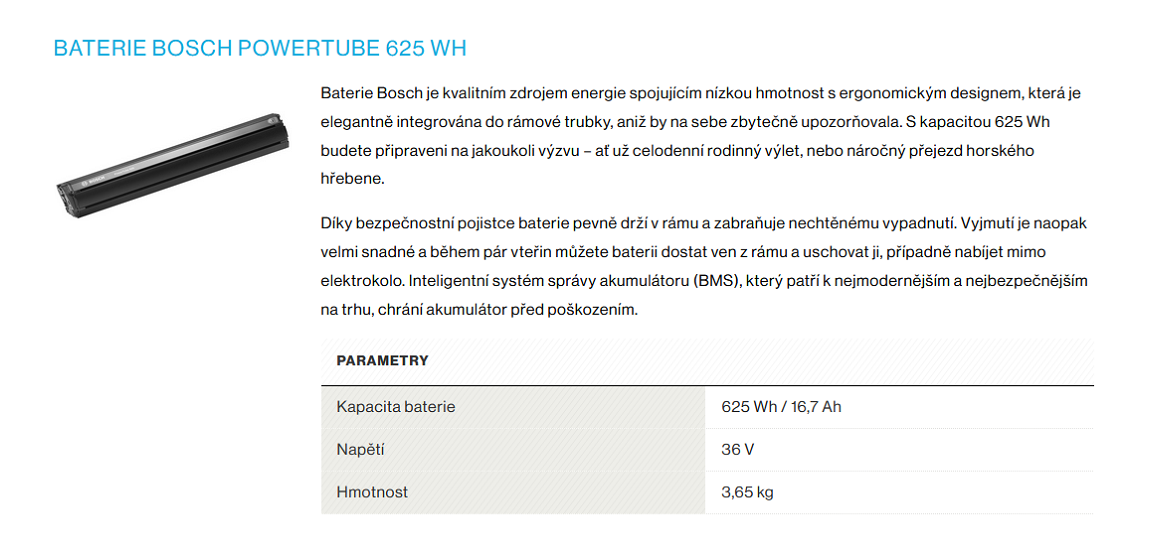 BATERIE BOSCH POWERTUBE 625 WH

Baterie Bosch je kvalitním zdrojem energie spojujícím nízkou hmotnost s ergonomickým designem, která je elegantně integrována do rámové trubky, aniž by na sebe zbytečně upozorňovala. S kapacitou 625 Wh budete připraveni na jakoukoli výzvu – ať už celodenní rodinný výlet, nebo náročný přejezd horského hřebene.

Díky bezpečnostní pojistce baterie pevně drží v rámu a zabraňuje nechtěnému vypadnutí. Vyjmutí je naopak velmi snadné a během pár vteřin můžete baterii dostat ven z rámu a uschovat ji, případně nabíjet mimo elektrokolo. Inteligentní systém správy akumulátoru (BMS), který patří k nejmodernějším a nejbezpečnějším na trhu, chrání akumulátor před poškozením.

| PARAMETRY | |
|---|---|
| Kapacita baterie | 625 Wh / 16,7 Ah |
| Napětí | 36 V |
| Hmotnost | 3,65 kg |